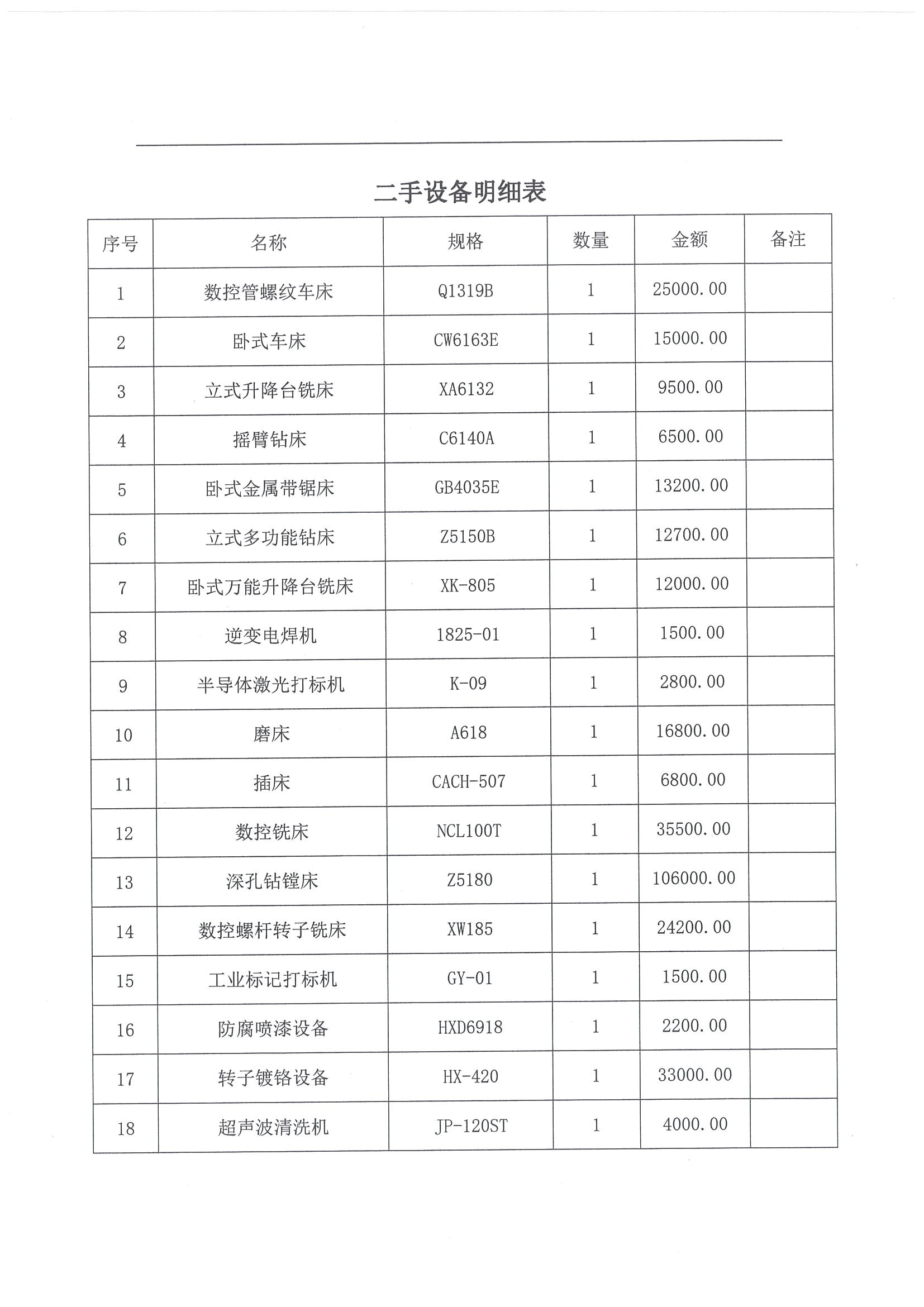 二手设备明细表

| 序号 | 名称 | 规格 | 数量 | 金额 | 备注 |
|---|---|---|---|---|---|
| 1 | 数控管螺纹车床 | Q1319B | 1 | 25000.00 | |
| 2 | 卧式车床 | CW6163E | 1 | 15000.00 | |
| 3 | 立式升降台铣床 | XA6132 | 1 | 9500.00 | |
| 4 | 摇臂钻床 | C6140A | 1 | 6500.00 | |
| 5 | 卧式金属带锯床 | GB4035E | 1 | 13200.00 | |
| 6 | 立式多功能钻床 | Z5150B | 1 | 12700.00 | |
| 7 | 卧式万能升降台铣床 | XK-805 | 1 | 12000.00 | |
| 8 | 逆变电焊机 | 1825-01 | 1 | 1500.00 | |
| 9 | 半导体激光打标机 | K-09 | 1 | 2800.00 | |
| 10 | 磨床 | A618 | 1 | 16800.00 | |
| 11 | 插床 | CACH-507 | 1 | 6800.00 | |
| 12 | 数控铣床 | NCL100T | 1 | 35500.00 | |
| 13 | 深孔钻镗床 | Z5180 | 1 | 106000.00 | |
| 14 | 数控螺杆转子铣床 | XW185 | 1 | 24200.00 | |
| 15 | 工业标记打标机 | GY-01 | 1 | 1500.00 | |
| 16 | 防腐喷漆设备 | HXD6918 | 1 | 2200.00 | |
| 17 | 转子镀铬设备 | HX-420 | 1 | 33000.00 | |
| 18 | 超声波清洗机 | JP-120ST | 1 | 4000.00 | |